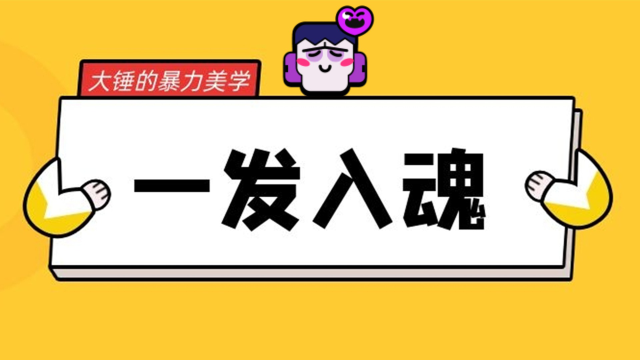 大锤的暴力美学

一发入魂